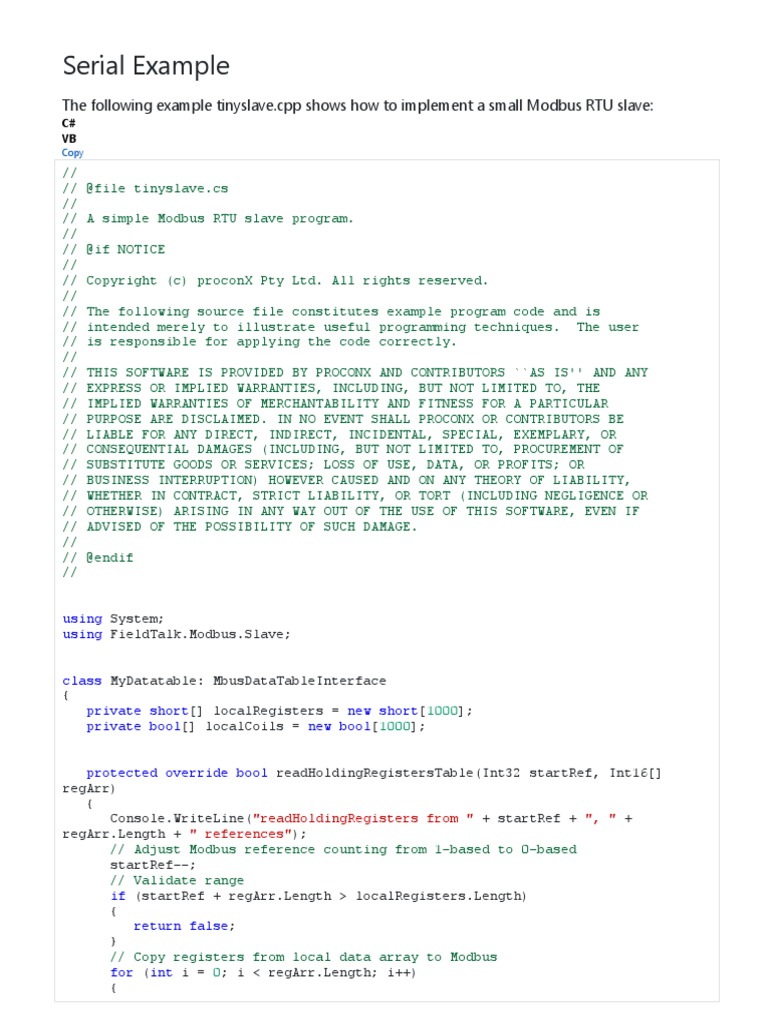 Serial Example

The following example tinyslave.cpp shows how to implement a small Modbus RTU slave:
C#
VB
Copy

//
// @file tinyslave.cs
//
// A simple Modbus RTU slave program.
//
// @if NOTICE
//
// Copyright (c) proconX Pty Ltd. All rights reserved.
//
// The following source file constitutes example program code and is
// intended merely to illustrate useful programming techniques. The user
// is responsible for applying the code correctly.
//
// THIS SOFTWARE IS PROVIDED BY PROCONX AND CONTRIBUTORS ``AS IS'' AND ANY
// EXPRESS OR IMPLIED WARRANTIES, INCLUDING, BUT NOT LIMITED TO, THE
// IMPLIED WARRANTIES OF MERCHANTABILITY AND FITNESS FOR A PARTICULAR
// PURPOSE ARE DISCLAIMED. IN NO EVENT SHALL PROCONX OR CONTRIBUTORS BE
// LIABLE FOR ANY DIRECT, INDIRECT, INCIDENTAL, SPECIAL, EXEMPLARY, OR
// CONSEQUENTIAL DAMAGES (INCLUDING, BUT NOT LIMITED TO, PROCUREMENT OF
// SUBSTITUTE GOODS OR SERVICES; LOSS OF USE, DATA, OR PROFITS; OR
// BUSINESS INTERRUPTION) HOWEVER CAUSED AND ON ANY THEORY OF LIABILITY,
// WHETHER IN CONTRACT, STRICT LIABILITY, OR TORT (INCLUDING NEGLIGENCE OR
// OTHERWISE) ARISING IN ANY WAY OUT OF THE USE OF THIS SOFTWARE, EVEN IF
// ADVISED OF THE POSSIBILITY OF SUCH DAMAGE.
//
// @endif
//

using System;
using FieldTalk.Modbus.Slave;

class MyDatatable: MbusDataTableInterface
{
   private short[] localRegisters = new short[1000];
   private bool[] localCoils = new bool[1000];

   protected override bool readHoldingRegistersTable(Int32 startRef, Int16[] regArr)
   {
      Console.WriteLine("readHoldingRegisters from " + startRef + ", " + regArr.Length + " references");
      // Adjust Modbus reference counting from 1-based to 0-based
      startRef--;
      // Validate range
      if (startRef + regArr.Length > localRegisters.Length)
      {
         return false;
      }
      // Copy registers from local data array to Modbus
      for (int i = 0; i < regArr.Length; i++)
      {